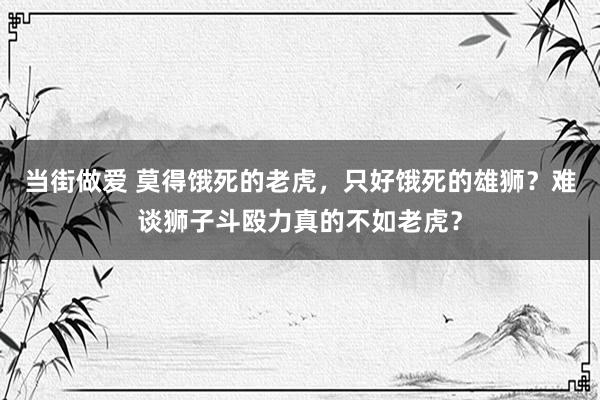 当街做爱 莫得饿死的老虎，只好饿死的雄狮？难谈狮子斗殴力真的不如老虎？